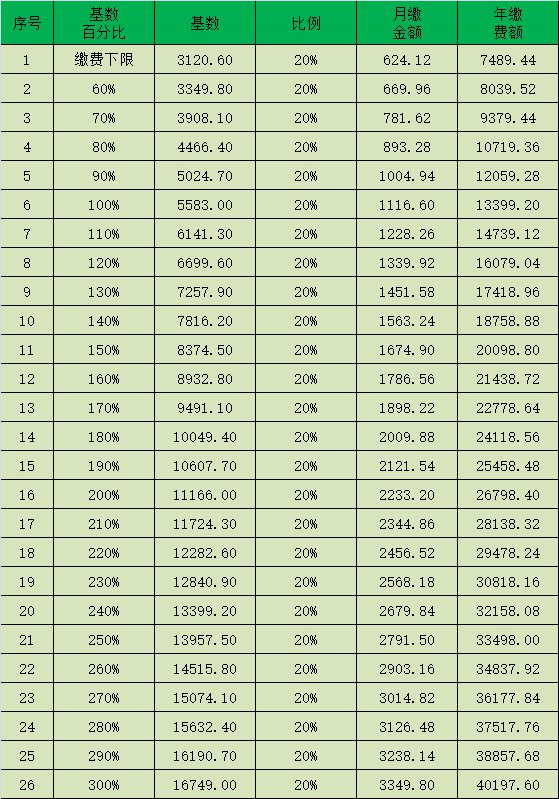 | 序号 | 基数百分比 | 基数 | 比例 | 月缴金额 | 年缴费额 |
|---|---|---|---|---|---|
| 1 | 缴费下限 | 3120.60 | 20% | 624.12 | 7489.44 |
| 2 | 60% | 3349.80 | 20% | 669.96 | 8039.52 |
| 3 | 70% | 3908.10 | 20% | 781.62 | 9379.44 |
| 4 | 80% | 4466.40 | 20% | 893.28 | 10719.36 |
| 5 | 90% | 5024.70 | 20% | 1004.94 | 12059.28 |
| 6 | 100% | 5583.00 | 20% | 1116.60 | 13399.20 |
| 7 | 110% | 6141.30 | 20% | 1228.26 | 14739.12 |
| 8 | 120% | 6699.60 | 20% | 1339.92 | 16079.04 |
| 9 | 130% | 7257.90 | 20% | 1451.58 | 17418.96 |
| 10 | 140% | 7816.20 | 20% | 1563.24 | 18758.88 |
| 11 | 150% | 8374.50 | 20% | 1674.90 | 20098.80 |
| 12 | 160% | 8932.80 | 20% | 1786.56 | 21438.72 |
| 13 | 170% | 9491.10 | 20% | 1898.22 | 22778.64 |
| 14 | 180% | 10049.40 | 20% | 2009.88 | 24118.56 |
| 15 | 190% | 10607.70 | 20% | 2121.54 | 25458.48 |
| 16 | 200% | 11166.00 | 20% | 2233.20 | 26798.40 |
| 17 | 210% | 11724.30 | 20% | 2344.86 | 28138.32 |
| 18 | 220% | 12282.60 | 20% | 2456.52 | 29478.24 |
| 19 | 230% | 12840.90 | 20% | 2568.18 | 30818.16 |
| 20 | 240% | 13399.20 | 20% | 2679.84 | 32158.08 |
| 21 | 250% | 13957.50 | 20% | 2791.50 | 33498.00 |
| 22 | 260% | 14515.80 | 20% | 2903.16 | 34837.92 |
| 23 | 270% | 15074.10 | 20% | 3014.82 | 36177.84 |
| 24 | 280% | 15632.40 | 20% | 3126.48 | 37517.76 |
| 25 | 290% | 16190.70 | 20% | 3238.14 | 38857.68 |
| 26 | 300% | 16749.00 | 20% | 3349.80 | 40197.60 |